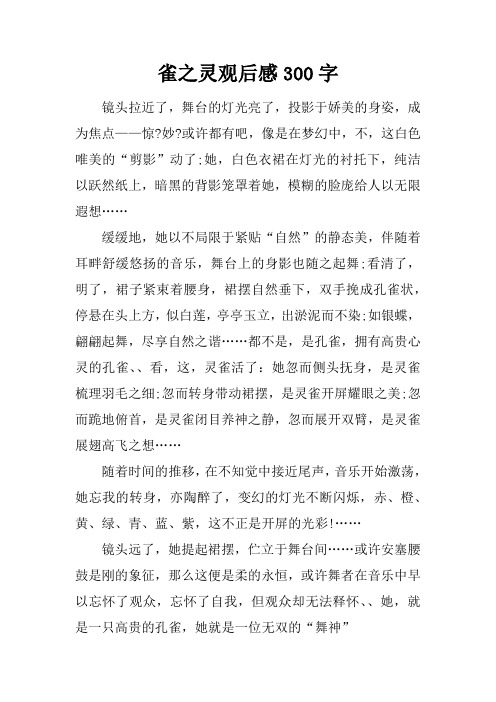 雀之灵观后感300字

镜头拉近了，舞台的灯光亮了，投影于娇美的身姿，成为焦点——惊?妙?或许都有吧，像是在梦幻中，不，这白色唯美的“剪影”动了;她，白色衣裙在灯光的衬托下，纯洁以跃然纸上，暗黑的背影笼罩着她，模糊的脸庞给人以无限遐想……

缓缓地，她以不局限于紧贴“自然”的静态美，伴随着耳畔舒缓悠扬的音乐，舞台上的身影也随之起舞;看清了，明了，裙子紧束着腰身，裙摆自然垂下，双手挽成孔雀状，停悬在头上方，似白莲，亭亭玉立，出淤泥而不染;如银蝶，翩翩起舞，尽享自然之谐……都不是，是孔雀，拥有高贵心灵的孔雀、、看，这，灵雀活了：她忽而侧头抚身，是灵雀梳理羽毛之细;忽而转身带动裙摆，是灵雀开屏耀眼之美;忽而跪地俯首，是灵雀闭目养神之静，忽而展开双臂，是灵雀展翅高飞之想……

随着时间的推移，在不知觉中接近尾声，音乐开始激荡，她忘我的转身，亦陶醉了，变幻的灯光不断闪烁，赤、橙、黄、绿、青、蓝、紫，这不正是开屏的光彩!……

镜头远了，她提起裙摆，伫立于舞台间……或许安塞腰鼓是刚的象征，那么这便是柔的永恒，或许舞者在音乐中早以忘怀了观众，忘怀了自我，但观众却无法释怀、、她，就是一只高贵的孔雀，她就是一位无双的“舞神”